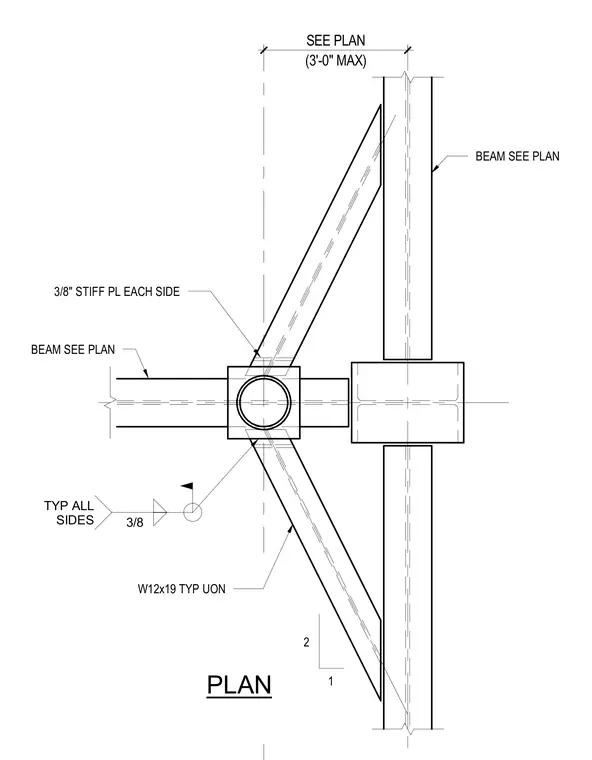 SEE PLAN
(3'-0" MAX)

BEAM SEE PLAN

3/8" STIFF PL EACH SIDE

BEAM SEE PLAN

TYP ALL SIDES

3/8

W12x19 TYP UON

2

1

PLAN